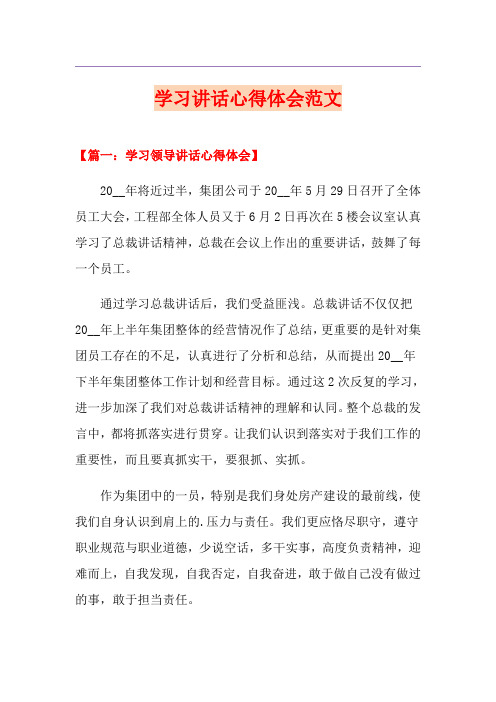 学习讲话心得体会范文

【篇一：学习领导讲话心得体会】

20__年将近过半，集团公司于20__年5月29日召开了全体员工大会，工程部全体人员又于6月2日再次在5楼会议室认真学习了总裁讲话精神，总裁在会议上作出的重要讲话，鼓舞了每一个员工。

通过学习总裁讲话后，我们受益匪浅。总裁讲话不仅仅把20__年上半年集团整体的经营情况作了总结，更重要的是针对集团员工存在的不足，认真进行了分析和总结，从而提出20__年下半年集团整体工作计划和经营目标。通过这2次反复的学习，进一步加深了我们对总裁讲话精神的理解和认同。整个总裁的发言中，都将抓落实进行贯穿。让我们认识到落实对于我们工作的重要性，而且要真抓实干，要狠抓、实抓。

作为集团中的一员，特别是我们身处房产建设的最前线，使我们自身认识到肩上的.压力与责任。我们更应恪尽职守，遵守职业规范与职业道德，少说空话，多干实事，高度负责精神，迎难而上，自我发现，自我否定，自我奋进，敢于做自己没有做过的事，敢于担当责任。